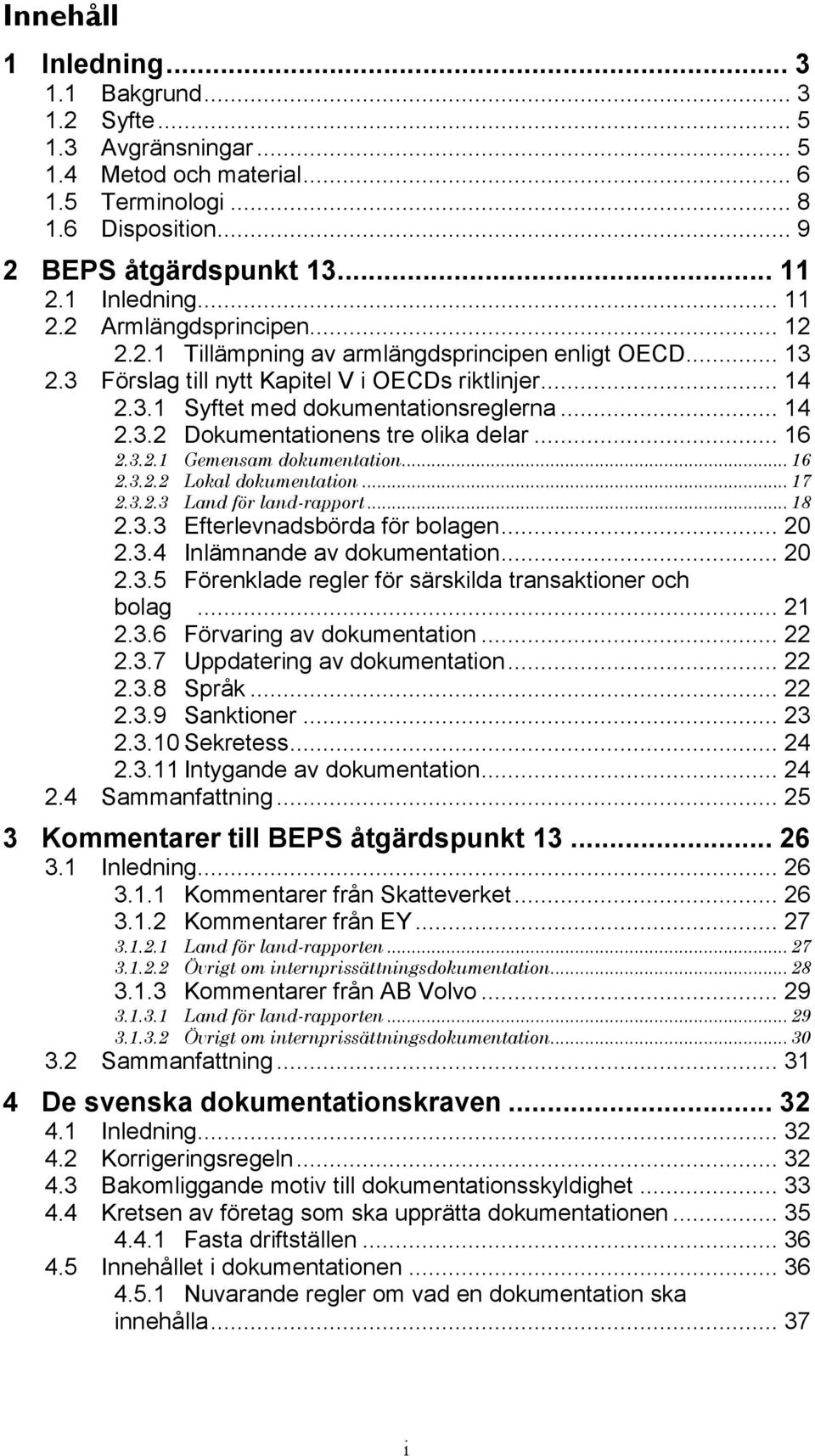 Innehåll

1 Inledning ... 3
1.1 Bakgrund ... 3
1.2 Syfte ... 5
1.3 Avgränsningar ... 5
1.4 Metod och material ... 6
1.5 Terminologi ... 8
1.6 Disposition ... 9

2 BEPS åtgärdspunkt 13 ... 11
2.1 Inledning ... 11
2.2 Armlängdsprincipen ... 12
2.2.1 Tillämpning av armlängdsprincipen enligt OECD ... 13
2.3 Förslag till nytt Kapitel V i OECDs riktlinjer ... 14
2.3.1 Syftet med dokumentationsreglerna ... 14
2.3.2 Dokumentationens tre olika delar ... 16
2.3.2.1 Gemensam dokumentation ... 16
2.3.2.2 Lokal dokumentation ... 17
2.3.2.3 Land för land-rapport ... 18
2.3.3 Efterlevnadsbörda för bolagen ... 20
2.3.4 Inlämnande av dokumentation ... 20
2.3.5 Förenklade regler för särskilda transaktioner och bolag ... 21
2.3.6 Förvaring av dokumentation ... 22
2.3.7 Uppdatering av dokumentation ... 22
2.3.8 Språk ... 22
2.3.9 Sanktioner ... 23
2.3.10 Sekretess ... 24
2.3.11 Intygande av dokumentation ... 24
2.4 Sammanfattning ... 25

3 Kommentarer till BEPS åtgärdspunkt 13 ... 26
3.1 Inledning ... 26
3.1.1 Kommentarer från Skatteverket ... 26
3.1.2 Kommentarer från EY ... 27
3.1.2.1 Land för land-rapporten ... 27
3.1.2.2 Övrigt om internprissättningsdokumentation ... 28
3.1.3 Kommentarer från AB Volvo ... 29
3.1.3.1 Land för land-rapporten ... 29
3.1.3.2 Övrigt om internprissättningsdokumentation ... 30
3.2 Sammanfattning ... 31

4 De svenska dokumentationskraven ... 32
4.1 Inledning ... 32
4.2 Korrigeringsregeln ... 32
4.3 Bakomliggande motiv till dokumentationsskyldighet ... 33
4.4 Kretsen av företag som ska upprätta dokumentationen ... 35
4.4.1 Fasta driftställen ... 36
4.5 Innehållet i dokumentationen ... 36
4.5.1 Nuvarande regler om vad en dokumentation ska innehålla ... 37

i